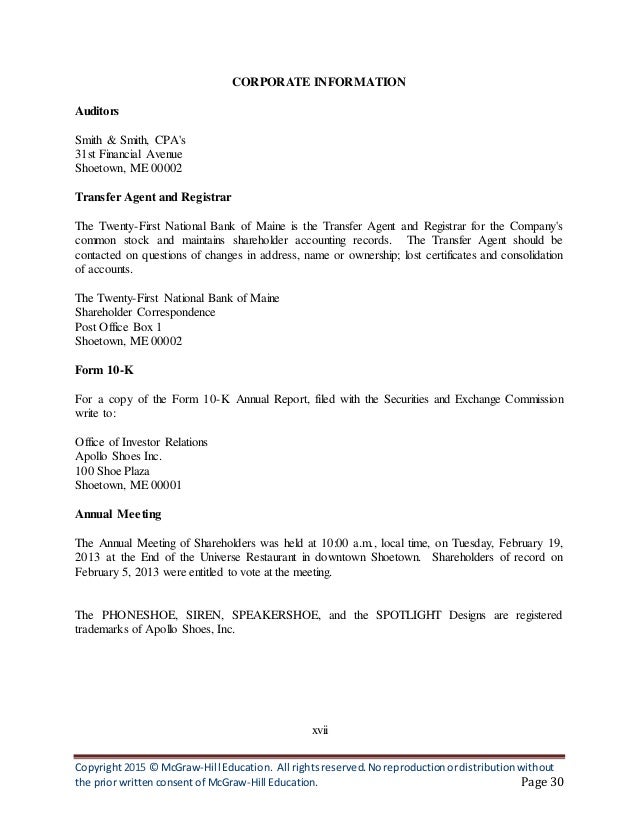 CORPORATE INFORMATION

Auditors

Smith & Smith, CPA's
31st Financial Avenue
Shoetown, ME 00002

Transfer Agent and Registrar

The Twenty-First National Bank of Maine is the Transfer Agent and Registrar for the Company's common stock and maintains shareholder accounting records. The Transfer Agent should be contacted on questions of changes in address, name or ownership; lost certificates and consolidation of accounts.

The Twenty-First National Bank of Maine
Shareholder Correspondence
Post Office Box 1
Shoetown, ME 00002

Form 10-K

For a copy of the Form 10-K Annual Report, filed with the Securities and Exchange Commission write to:

Office of Investor Relations
Apollo Shoes Inc.
100 Shoe Plaza
Shoetown, ME 00001

Annual Meeting

The Annual Meeting of Shareholders was held at 10:00 a.m., local time, on Tuesday, February 19, 2013 at the End of the Universe Restaurant in downtown Shoetown. Shareholders of record on February 5, 2013 were entitled to vote at the meeting.

The PHONESHOE, SIREN, SPEAKERSHOE, and the SPOTLIGHT Designs are registered trademarks of Apollo Shoes, Inc.

xvii

Copyright 2015 © McGraw-Hill Education. All rights reserved. No reproduction or distribution without the prior written consent of McGraw-Hill Education. Page 30